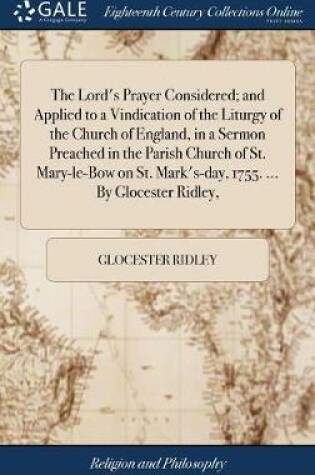 GALE
A Cengage Company

Eighteenth Century Collections Online
PRINT EDITIONS

The Lord's Prayer Considered; and Applied to a Vindication of the Liturgy of the Church of England, in a Sermon Preached in the Parish Church of St. Mary-le-Bow on St. Mark's-day, 1755. ... By Glocester Ridley,

GLOCESTER RIDLEY

Religion and Philosophy